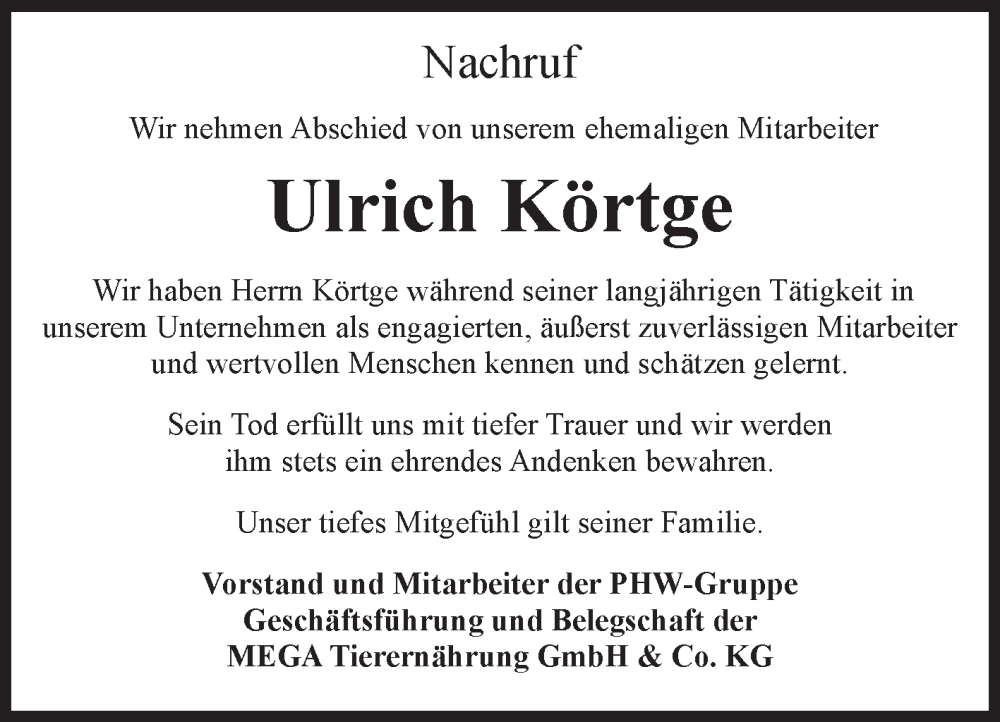 Nachruf

Wir nehmen Abschied von unserem ehemaligen Mitarbeiter

Ulrich Körtge

Wir haben Herrn Körtge während seiner langjährigen Tätigkeit in unserem Unternehmen als engagierten, äußerst zuverlässigen Mitarbeiter und wertvollen Menschen kennen und schätzen gelernt.

Sein Tod erfüllt uns mit tiefer Trauer und wir werden ihm stets ein ehrendes Andenken bewahren.

Unser tiefes Mitgefühl gilt seiner Familie.

Vorstand und Mitarbeiter der PHW-Gruppe
Geschäftsführung und Belegschaft der
MEGA Tierernährung GmbH & Co. KG